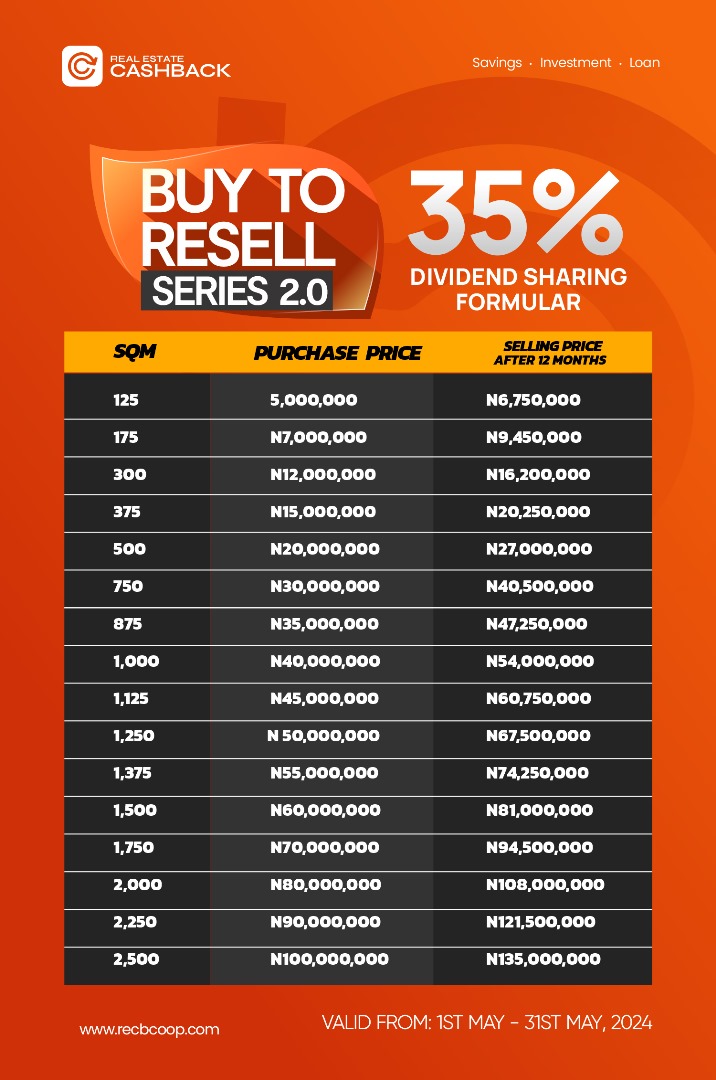 REAL ESTATE
CASHBACK

Savings · Investment · Loan

BUY TO
RESELL
SERIES 2.0

35%
DIVIDEND SHARING
FORMULAR

| SQM | PURCHASE PRICE | SELLING PRICE AFTER 12 MONTHS |
|---|---|---|
| 125 | 5,000,000 | N6,750,000 |
| 175 | N7,000,000 | N9,450,000 |
| 300 | N12,000,000 | N16,200,000 |
| 375 | N15,000,000 | N20,250,000 |
| 500 | N20,000,000 | N27,000,000 |
| 750 | N30,000,000 | N40,500,000 |
| 875 | N35,000,000 | N47,250,000 |
| 1,000 | N40,000,000 | N54,000,000 |
| 1,125 | N45,000,000 | N60,750,000 |
| 1,250 | N 50,000,000 | N67,500,000 |
| 1,375 | N55,000,000 | N74,250,000 |
| 1,500 | N60,000,000 | N81,000,000 |
| 1,750 | N70,000,000 | N94,500,000 |
| 2,000 | N80,000,000 | N108,000,000 |
| 2,250 | N90,000,000 | N121,500,000 |
| 2,500 | N100,000,000 | N135,000,000 |

www.recbcoop.com

VALID FROM: 1ST MAY - 31ST MAY, 2024